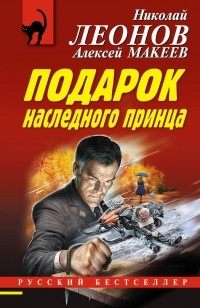 Николай
ЛЕОНОВ
Алексей МАКЕЕВ

ПОДАРОК
наследного принца

РУССКИЙ БЕСТСЕЛЛЕР